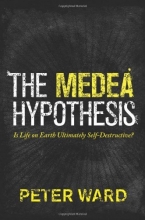 THE MEDEA HYPOTHESIS

Is Life on Earth Ultimately Self-Destructive?

PETER WARD